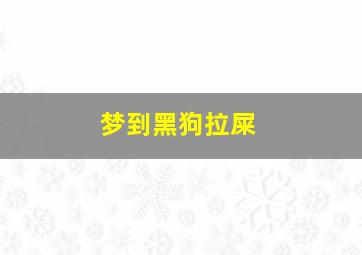 梦到黑狗拉屎